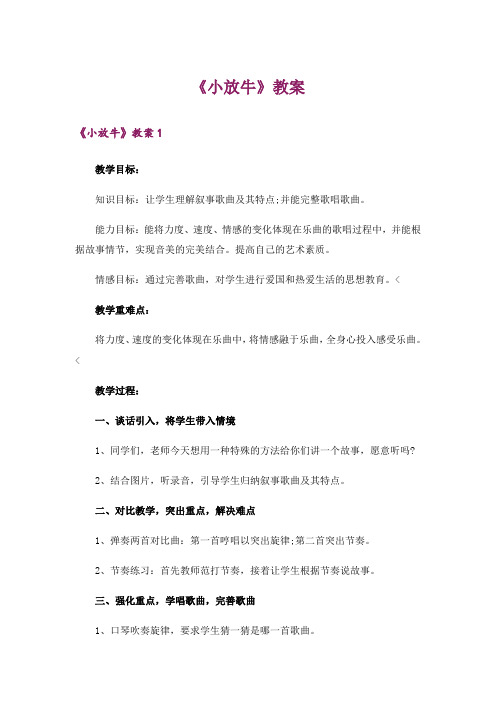 《小放牛》教案

《小放牛》教案 1

教学目标：

知识目标：让学生理解叙事歌曲及其特点;并能完整歌唱歌曲。

能力目标：能将力度、速度、情感的变化体现在乐曲的歌唱过程中，并能根据故事情节，实现音美的完美结合。提高自己的艺术素质。

情感目标：通过完善歌曲，对学生进行爱国和热爱生活的思想教育。<

教学重难点：

将力度、速度的变化体现在乐曲中，将情感融于乐曲，全身心投入感受乐曲。<

教学过程：

一、谈话引入，将学生带入情境

1、同学们，老师今天想用一种特殊的方法给你们讲一个故事，愿意听吗?

2、结合图片，听录音，引导学生归纳叙事歌曲及其特点。

二、对比教学，突出重点，解决难点

1、弹奏两首对比曲：第一首哼唱以突出旋律;第二首突出节奏。

2、节奏练习：首先教师范打节奏，接着让学生根据节奏说故事。

三、强化重点，学唱歌曲，完善歌曲

1、口琴吹奏旋律，要求学生猜一猜是哪一首歌曲。